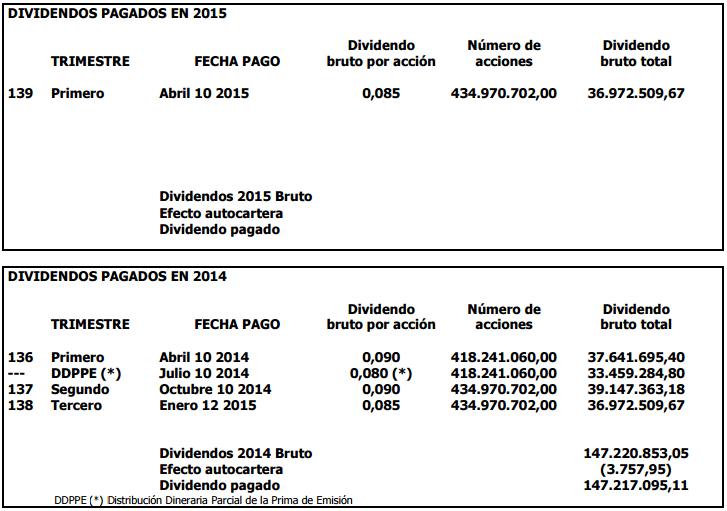 DIVIDENDOS PAGADOS EN 2015

| | TRIMESTRE | FECHA PAGO | Dividendo bruto por acción | Número de acciones | Dividendo bruto total |
|---|---|---|---|---|---|
| 139 | Primero | Abril 10 2015 | 0,085 | 434.970.702,00 | 36.972.509,67 |
| | | Dividendos 2015 Bruto | | | |
| | | Efecto autocartera | | | |
| | | Dividendo pagado | | | |

DIVIDENDOS PAGADOS EN 2014

| | TRIMESTRE | FECHA PAGO | Dividendo bruto por acción | Número de acciones | Dividendo bruto total |
|---|---|---|---|---|---|
| 136 | Primero | Abril 10 2014 | 0,090 | 418.241.060,00 | 37.641.695,40 |
| --- | DDPPE (*) | Julio 10 2014 | 0,080 (*) | 418.241.060,00 | 33.459.284,80 |
| 137 | Segundo | Octubre 10 2014 | 0,090 | 434.970.702,00 | 39.147.363,18 |
| 138 | Tercero | Enero 12 2015 | 0,085 | 434.970.702,00 | 36.972.509,67 |
| | | Dividendos 2014 Bruto | | | 147.220.853,05 |
| | | Efecto autocartera | | | (3.757,95) |
| | | Dividendo pagado | | | 147.217.095,11 |

DDPPE (*) Distribución Dineraria Parcial de la Prima de Emisión